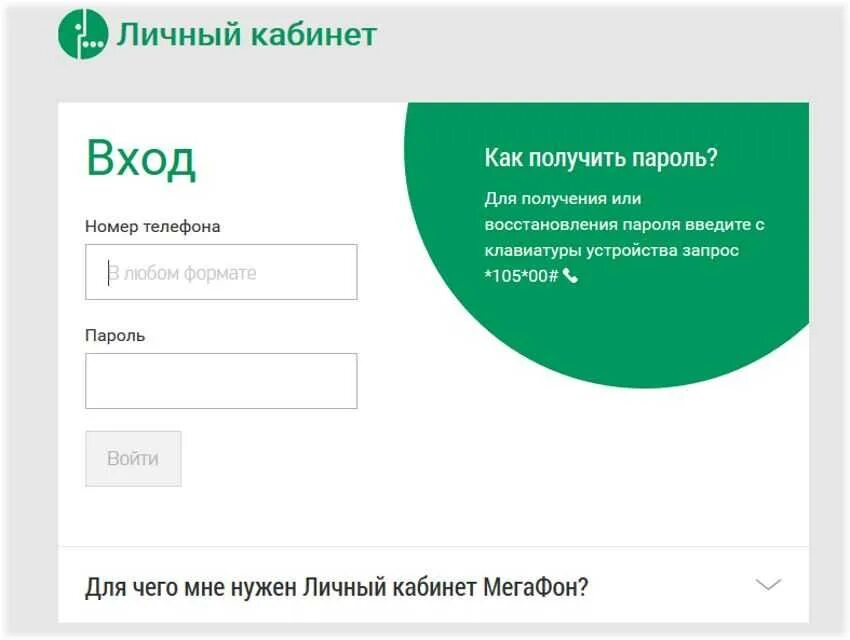 Личный кабинет

Вход

Номер телефона

В любом формате

Пароль

Войти

Как получить пароль?

Для получения или восстановления пароля введите с клавиатуры устройства запрос *105*00#

Для чего мне нужен Личный кабинет МегаФон?